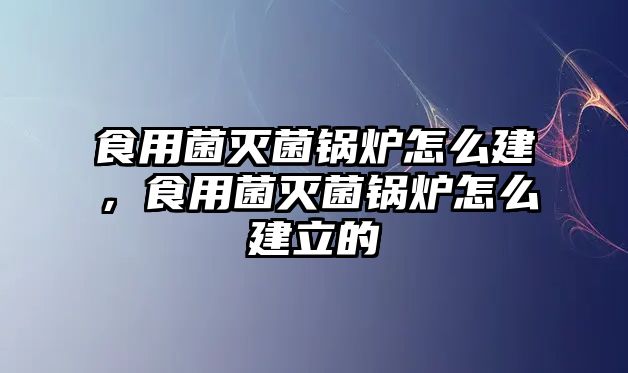 食用菌灭菌锅炉怎么建，食用菌灭菌锅炉怎么建立的